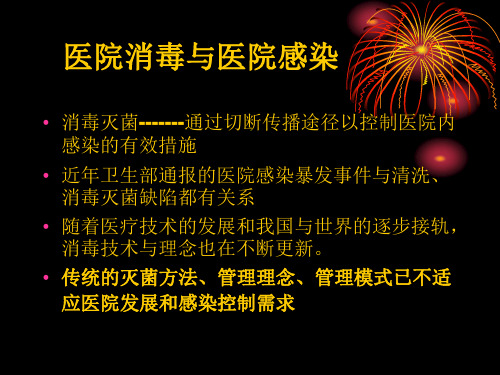 医院消毒与医院感染

• 消毒灭菌--------通过切断传播途径以控制医院内感染的有效措施

• 近年卫生部通报的医院感染暴发事件与清洗、消毒灭菌缺陷都有关系

• 随着医疗技术的发展和我国与世界的逐步接轨，消毒技术与理念也在不断更新。

• 传统的灭菌方法、管理理念、管理模式已不适应医院发展和感染控制需求